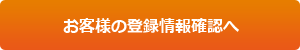 お客様の登録情報確認へ